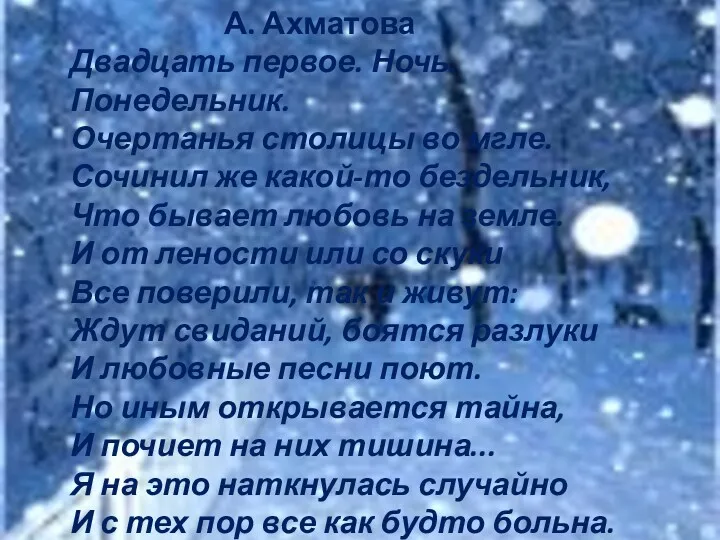 А. Ахматова
Двадцать первое. Ночь.
Понедельник.
Очертанья столицы во мгле.
Сочинил же какой-то бездельник,
Что бывает любовь на земле.
И от лености или со скуки
Все поверили, так и живут:
Ждут свиданий, боятся разлуки
И любовные песни поют.
Но иным открывается тайна,
И почиет на них тишина...
Я на это наткнулась случайно
И с тех пор все как будто больна.